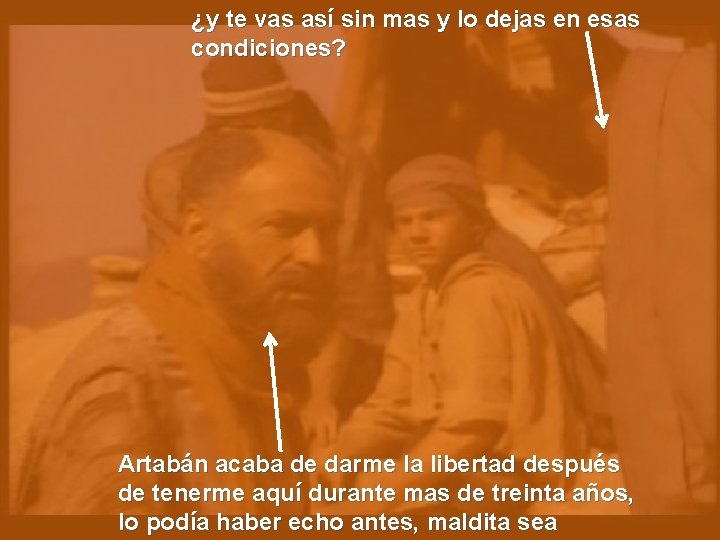 ¿y te vas así sin mas y lo dejas en esas condiciones?

Artabán acaba de darme la libertad después de tenerme aquí durante mas de treinta años, lo podía haber echo antes, maldita sea